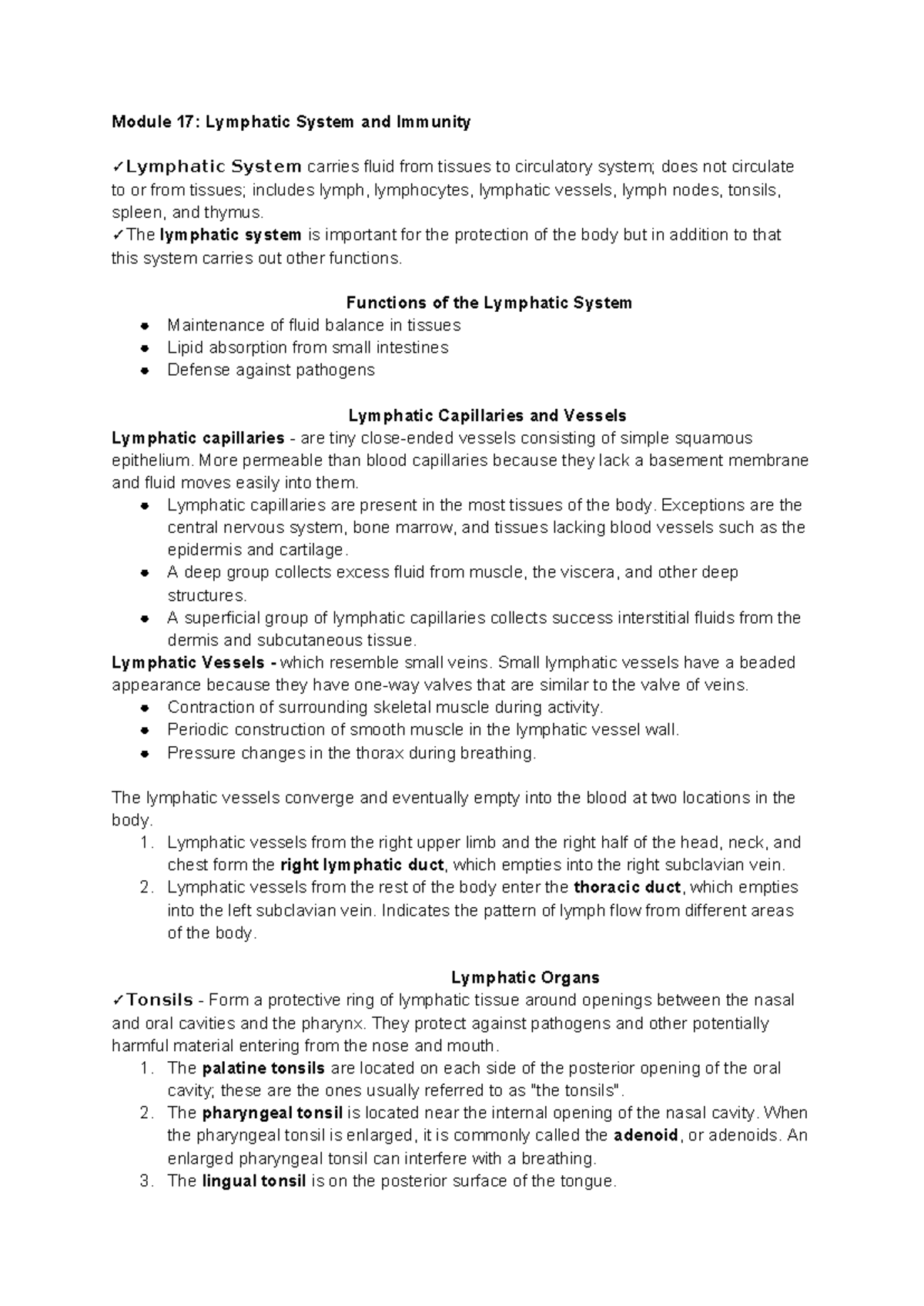 Module 17: Lymphatic System and Immunity

✓Lymphatic System carries fluid from tissues to circulatory system; does not circulate to or from tissues; includes lymph, lymphocytes, lymphatic vessels, lymph nodes, tonsils, spleen, and thymus.
✓The lymphatic system is important for the protection of the body but in addition to that this system carries out other functions.

Functions of the Lymphatic System
• Maintenance of fluid balance in tissues
• Lipid absorption from small intestines
• Defense against pathogens

Lymphatic Capillaries and Vessels
Lymphatic capillaries - are tiny close-ended vessels consisting of simple squamous epithelium. More permeable than blood capillaries because they lack a basement membrane and fluid moves easily into them.
• Lymphatic capillaries are present in the most tissues of the body. Exceptions are the central nervous system, bone marrow, and tissues lacking blood vessels such as the epidermis and cartilage.
• A deep group collects excess fluid from muscle, the viscera, and other deep structures.
• A superficial group of lymphatic capillaries collects success interstitial fluids from the dermis and subcutaneous tissue.
Lymphatic Vessels - which resemble small veins. Small lymphatic vessels have a beaded appearance because they have one-way valves that are similar to the valve of veins.
• Contraction of surrounding skeletal muscle during activity.
• Periodic construction of smooth muscle in the lymphatic vessel wall.
• Pressure changes in the thorax during breathing.

The lymphatic vessels converge and eventually empty into the blood at two locations in the body.
1. Lymphatic vessels from the right upper limb and the right half of the head, neck, and chest form the right lymphatic duct, which empties into the right subclavian vein.
2. Lymphatic vessels from the rest of the body enter the thoracic duct, which empties into the left subclavian vein. Indicates the pattern of lymph flow from different areas of the body.

Lymphatic Organs
✓Tonsils - Form a protective ring of lymphatic tissue around openings between the nasal and oral cavities and the pharynx. They protect against pathogens and other potentially harmful material entering from the nose and mouth.
1. The palatine tonsils are located on each side of the posterior opening of the oral cavity; these are the ones usually referred to as "the tonsils".
2. The pharyngeal tonsil is located near the internal opening of the nasal cavity. When the pharyngeal tonsil is enlarged, it is commonly called the adenoid, or adenoids. An enlarged pharyngeal tonsil can interfere with a breathing.
3. The lingual tonsil is on the posterior surface of the tongue.